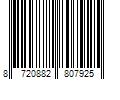 8 720882 807925